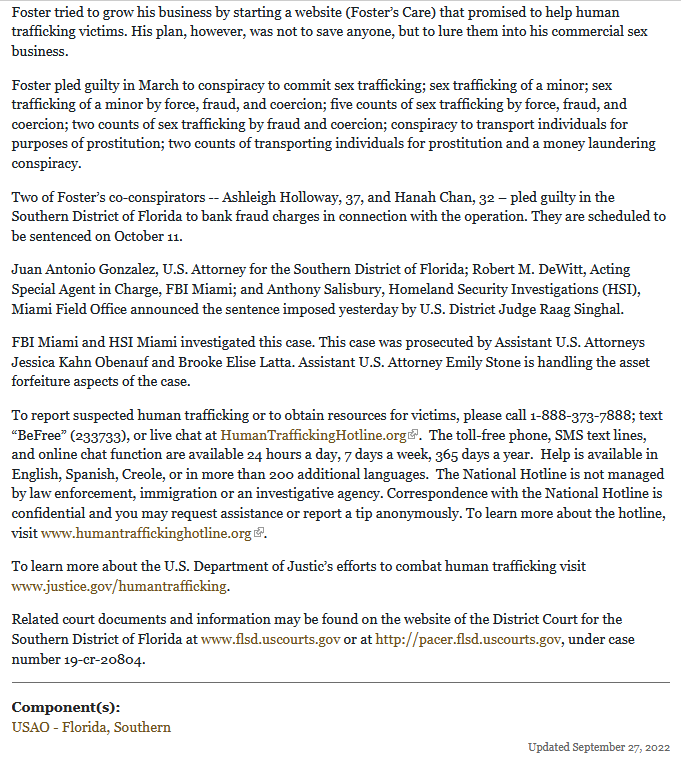 Foster tried to grow his business by starting a website (Foster's Care) that promised to help human trafficking victims. His plan, however, was not to save anyone, but to lure them into his commercial sex business.

Foster pled guilty in March to conspiracy to commit sex trafficking; sex trafficking of a minor; sex trafficking of a minor by force, fraud, and coercion; five counts of sex trafficking by force, fraud, and coercion; two counts of sex trafficking by fraud and coercion; conspiracy to transport individuals for purposes of prostitution; two counts of transporting individuals for prostitution and a money laundering conspiracy.

Two of Foster's co-conspirators -- Ashleigh Holloway, 37, and Hanah Chan, 32 – pled guilty in the Southern District of Florida to bank fraud charges in connection with the operation. They are scheduled to be sentenced on October 11.

Juan Antonio Gonzalez, U.S. Attorney for the Southern District of Florida; Robert M. DeWitt, Acting Special Agent in Charge, FBI Miami; and Anthony Salisbury, Homeland Security Investigations (HSI), Miami Field Office announced the sentence imposed yesterday by U.S. District Judge Raag Singhal.

FBI Miami and HSI Miami investigated this case. This case was prosecuted by Assistant U.S. Attorneys Jessica Kahn Obenauf and Brooke Elise Latta. Assistant U.S. Attorney Emily Stone is handling the asset forfeiture aspects of the case.

To report suspected human trafficking or to obtain resources for victims, please call 1-888-373-7888; text "BeFree" (233733), or live chat at HumanTraffickingHotline.org. The toll-free phone, SMS text lines, and online chat function are available 24 hours a day, 7 days a week, 365 days a year. Help is available in English, Spanish, Creole, or in more than 200 additional languages. The National Hotline is not managed by law enforcement, immigration or an investigative agency. Correspondence with the National Hotline is confidential and you may request assistance or report a tip anonymously. To learn more about the hotline, visit www.humantraffickinghotline.org.

To learn more about the U.S. Department of Justic's efforts to combat human trafficking visit www.justice.gov/humantrafficking.

Related court documents and information may be found on the website of the District Court for the Southern District of Florida at www.flsd.uscourts.gov or at http://pacer.flsd.uscourts.gov, under case number 19-cr-20804.

Component(s):
USAO - Florida, Southern

Updated September 27, 2022